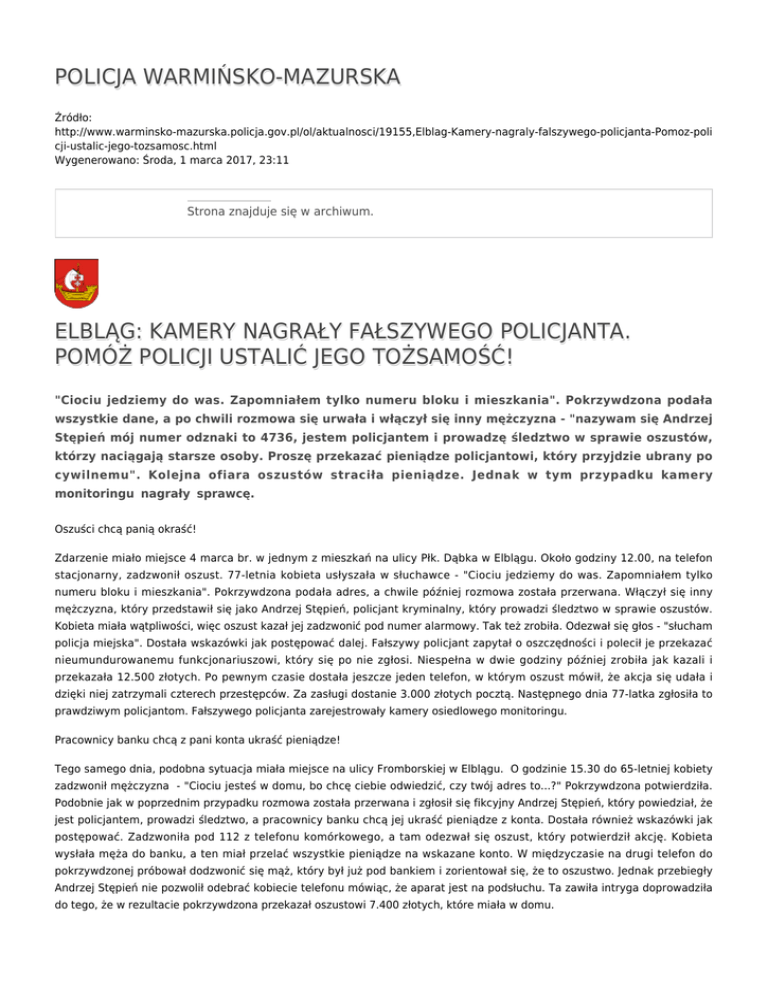 POLICJA WARMIŃSKO-MAZURSKA

Źródło: http://www.warminsko-mazurska.policja.gov.pl/ol/aktualnosci/19155,Elblag-Kamery-nagraly-falszywego-policjanta-Pomoz-policji-ustalic-jego-tozsamosc.html
Wygenerowano: Środa, 1 marca 2017, 23:11

Strona znajduje się w archiwum.

ELBLĄG: KAMERY NAGRAŁY FAŁSZYWEGO POLICJANTA. POMÓŻ POLICJI USTALIĆ JEGO TOŻSAMOŚĆ!

"Ciociu jedziemy do was. Zapomniałem tylko numeru bloku i mieszkania". Pokrzywdzona podała wszystkie dane, a po chwili rozmowa się urwała i włączył się inny mężczyzna - "nazywam się Andrzej Stępień mój numer odznaki to 4736, jestem policjantem i prowadzę śledztwo w sprawie oszustów, którzy naciągają starsze osoby. Proszę przekazać pieniądze policjantowi, który przyjdzie ubrany po cywilnemu". Kolejna ofiara oszustów straciła pieniądze. Jednak w tym przypadku kamery monitoringu nagrały sprawcę.

Oszuści chcą panią okraść!

Zdarzenie miało miejsce 4 marca br. w jednym z mieszkań na ulicy Płk. Dąbka w Elblągu. Około godziny 12.00, na telefon stacjonarny, zadzwonił oszust. 77-letnia kobieta usłyszała w słuchawce - "Ciociu jedziemy do was. Zapomniałem tylko numeru bloku i mieszkania". Pokrzywdzona podała adres, a chwile później rozmowa została przerwana. Włączył się inny mężczyzna, który przedstawił się jako Andrzej Stępień, policjant kryminalny, który prowadzi śledztwo w sprawie oszustów. Kobieta miała wątpliwości, więc oszust kazał jej zadzwonić pod numer alarmowy. Tak też zrobiła. Odezwał się głos - "słucham policja miejska". Dostała wskazówki jak postępować dalej. Fałszywy policjant zapytał o oszczędności i polecił je przekazać nieumundurowanemu funkcjonariuszowi, który się po nie zgłosi. Niespełna w dwie godziny później zrobiła jak kazali i przekazała 12.500 złotych. Po pewnym czasie dostała jeszcze jeden telefon, w którym oszust mówił, że akcja się udała i dzięki niej zatrzymali czterech przestępców. Za zasługi dostanie 3.000 złotych pocztą. Następnego dnia 77-latka zgłosiła to prawdziwym policjantom. Fałszywego policjanta zarejestrowały kamery osiedlowego monitoringu.

Pracownicy banku chcą z pani konta ukraść pieniądze!

Tego samego dnia, podobna sytuacja miała miejsce na ulicy Fromborskiej w Elblągu. O godzinie 15.30 do 65-letniej kobiety zadzwonił mężczyzna - "Ciociu jesteś w domu, bo chcę ciebie odwiedzić, czy twój adres to...?" Pokrzywdzona potwierdziła. Podobnie jak w poprzednim przypadku rozmowa została przerwana i zgłosił się fikcyjny Andrzej Stępień, który powiedział, że jest policjantem, prowadzi śledztwo, a pracownicy banku chcą jej ukraść pieniądze z konta. Dostała również wskazówki jak postępować. Zadzwoniła pod 112 z telefonu komórkowego, a tam odezwał się oszust, który potwierdził akcję. Kobieta wysłała męża do banku, a ten miał przelać wszystkie pieniądze na wskazane konto. W międzyczasie na drugi telefon do pokrzywdzonej próbował dodzwonić się mąż, który był już pod bankiem i zorientował się, że to oszustwo. Jednak przebiegły Andrzej Stępień nie pozwolił odebrać kobiecie telefonu mówiąc, że aparat jest na podsłuchu. Ta zawiła intryga doprowadziła do tego, że w rezultacie pokrzywdzona przekazał oszustowi 7.400 złotych, które miała w domu.